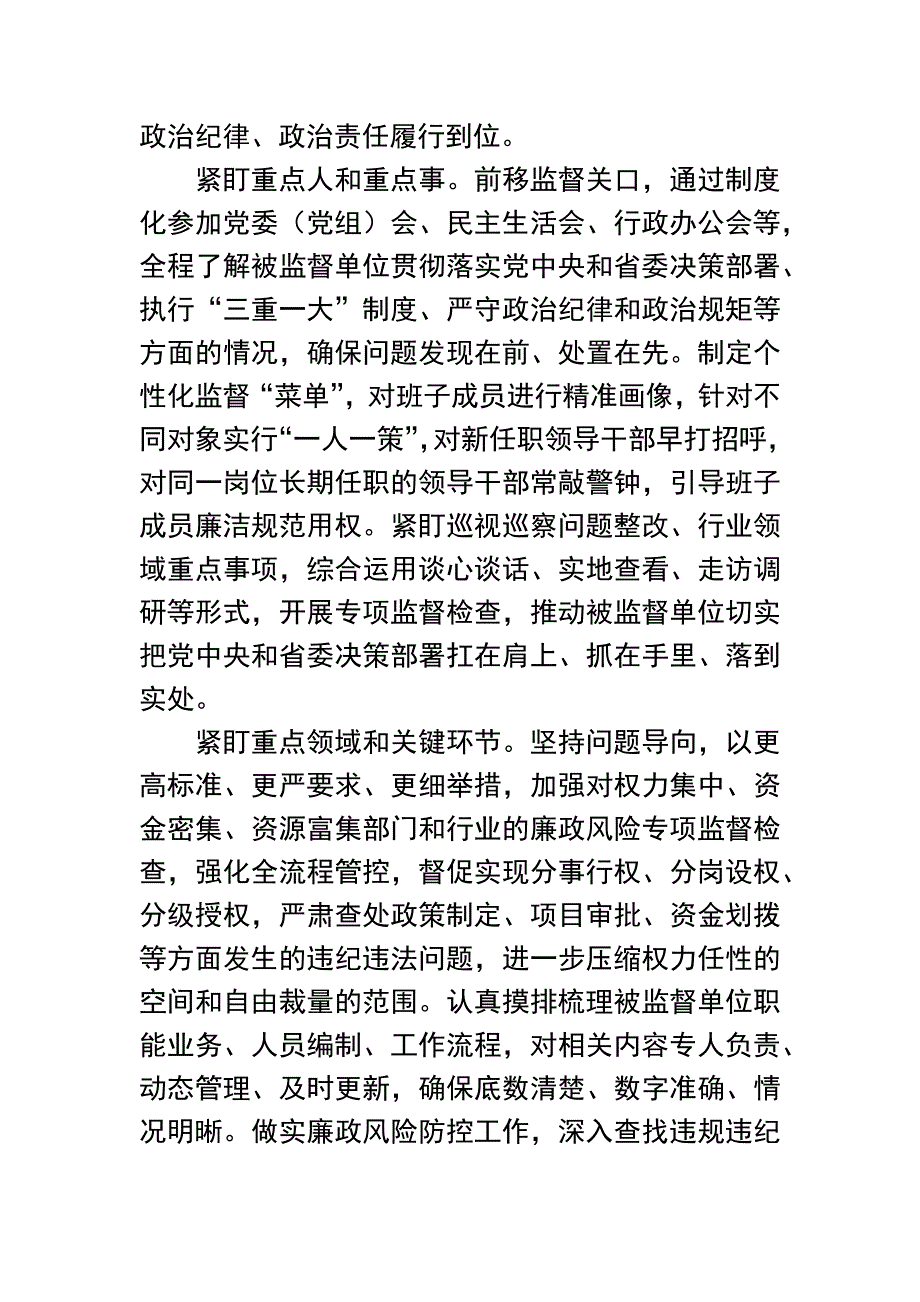 政治纪律、政治责任履行到位。

紧盯重点人和重点事。前移监督关口，通过制度化参加党委（党组）会、民主生活会、行政办公会等，全程了解被监督单位贯彻落实党中央和省委决策部署、执行“三重一大”制度、严守政治纪律和政治规矩等方面的情况，确保问题发现在前、处置在先。制定个性化监督“菜单”，对班子成员进行精准画像，针对不同对象实行“一人一策”，对新任职领导干部早打招呼，对同一岗位长期任职的领导干部常敲警钟，引导班子成员廉洁规范用权。紧盯巡视巡察问题整改、行业领域重点事项，综合运用谈心谈话、实地查看、走访调研等形式，开展专项监督检查，推动被监督单位切实把党中央和省委决策部署扛在肩上、抓在手里、落到实处。

紧盯重点领域和关键环节。坚持问题导向，以更高标准、更严要求、更细举措，加强对权力集中、资金密集、资源富集部门和行业的廉政风险专项监督检查，强化全流程管控，督促实现分事行权、分岗设权、分级授权，严肃查处政策制定、项目审批、资金划拨等方面发生的违纪违法问题，进一步压缩权力任性的空间和自由裁量的范围。认真摸排梳理被监督单位职能业务、人员编制、工作流程，对相关内容专人负责、动态管理、及时更新，确保底数清楚、数字准确、情况明晰。做实廉政风险防控工作，深入查找违规违纪